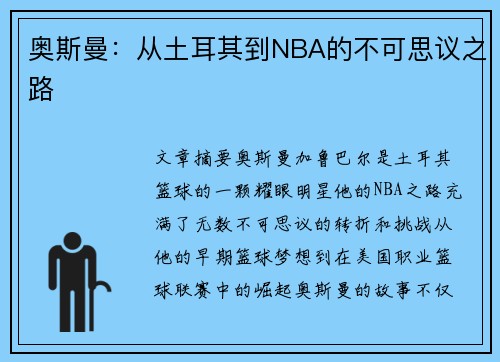 奥斯曼：从土耳其到NBA的不可思议之路

文章摘要奥斯曼加鲁巴尔是土耳其篮球的一颗耀眼明星他的NBA之路充满了无数不可思议的转折和挑战从他的早期篮球梦想到在美国职业篮球联赛中的崛起奥斯曼的故事不仅